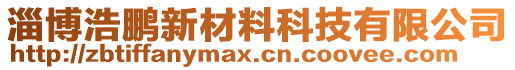 淄博浩鹏新材料科技有限公司
http://zbtiffanymax.cn.coovee.com